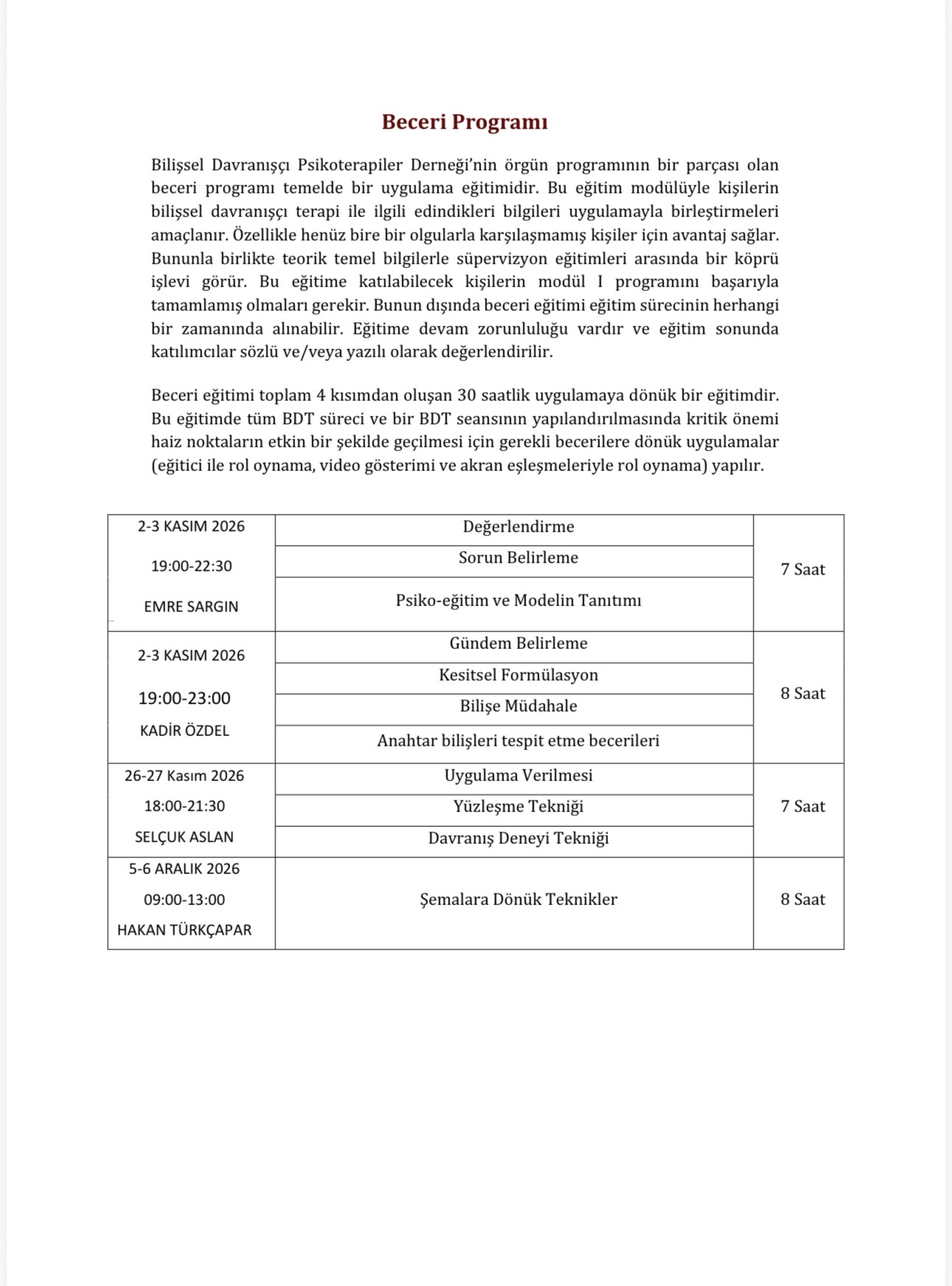 Beceri Programı

Bilişsel Davranışçı Psikoterapiler Derneği'nin örgün programının bir parçası olan beceri programı temelde bir uygulama eğitimidir. Bu eğitim modülüyle kişilerin bilişsel davranışçı terapi ile ilgili edindikleri bilgileri uygulamayla birleştirmeleri amaçlanır. Özellikle henüz bire bir olgularla karşılaşmamış kişiler için avantaj sağlar. Bununla birlikte teorik temel bilgilerle süpervizyon eğitimleri arasında bir köprü işlevi görür. Bu eğitime katılabilecek kişilerin modül I programını başarıyla tamamlamış olmaları gerekir. Bunun dışında beceri eğitimi eğitim sürecinin herhangi bir zamanında alınabilir. Eğitime devam zorunluluğu vardır ve eğitim sonunda katılımcılar sözlü ve/veya yazılı olarak değerlendirilir.

Beceri eğitimi toplam 4 kısımdan oluşan 30 saatlik uygulamaya dönük bir eğitimdir. Bu eğitimde tüm BDT süreci ve bir BDT seansının yapılandırılmasında kritik önemi haiz noktaların etkin bir şekilde geçilmesi için gerekli becerilere dönük uygulamalar (eğitici ile rol oynama, video gösterimi ve akran eşleşmeleriyle rol oynama) yapılır.

| 2-3 KASIM 2026 19:00-22:30 EMRE SARGIN | Değerlendirme | 7 Saat |
|---|---|---|
| | Sorun Belirleme | |
| | Psiko-eğitim ve Modelin Tanıtımı | |
| 2-3 KASIM 2026 19:00-23:00 KADİR ÖZDEL | Gündem Belirleme | 8 Saat |
| | Kesitsel Formülasyon | |
| | Bilişe Müdahale | |
| | Anahtar bilişleri tespit etme becerileri | |
| 26-27 Kasım 2026 18:00-21:30 SELÇUK ASLAN | Uygulama Verilmesi | 7 Saat |
| | Yüzleşme Tekniği | |
| | Davranış Deneyi Tekniği | |
| 5-6 ARALIK 2026 09:00-13:00 HAKAN TÜRKÇAPAR | Şemalara Dönük Teknikler | 8 Saat |